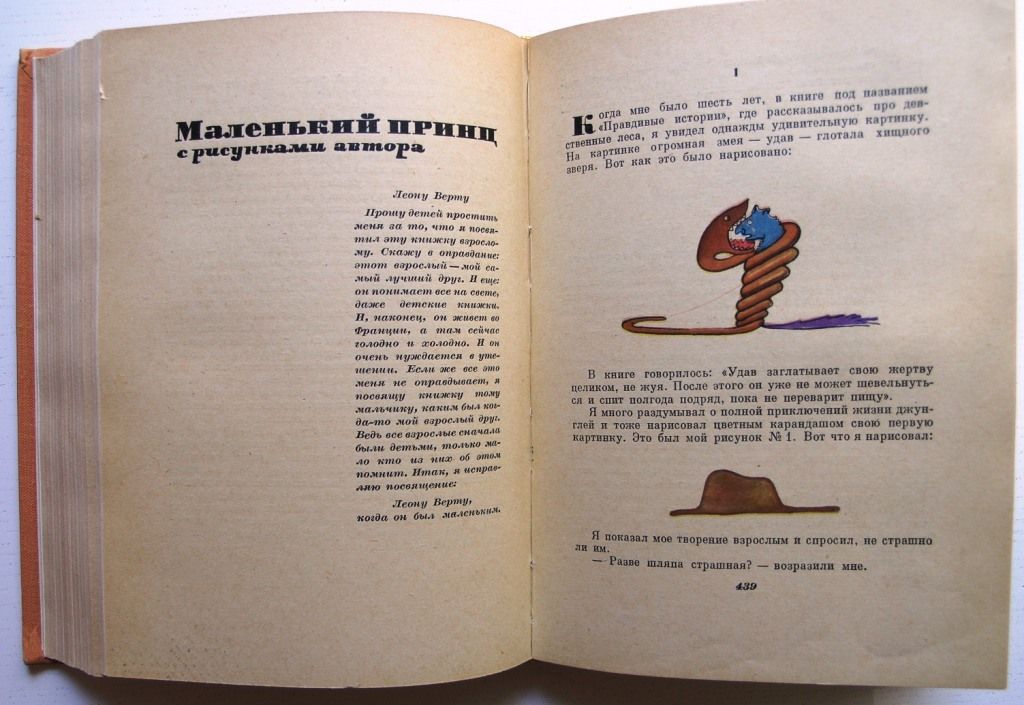 Маленький принц
с рисунками автора

Леону Верту

Прошу детей простить меня за то, что я посвятил эту книжку взрослому. Скажу в оправдание: этот взрослый — мой самый лучший друг. И еще: он понимает все на свете, даже детские книжки. И, наконец, он живет во Франции, а там сейчас голодно и холодно. И он очень нуждается в утешении. Если же все это меня не оправдывает, я посвящу книжку тому мальчику, каким был когда-то мой взрослый друг. Ведь все взрослые сначала были детьми, только мало кто из них об этом помнит. Итак, я исправляю посвящение:

Леону Верту,
когда он был маленьким.

I

Когда мне было шесть лет, в книге под названием «Правдивые истории», где рассказывалось про девственные леса, я увидел однажды удивительную картинку. На картинке огромная змея — удав — глотала хищного зверя. Вот как это было нарисовано:

В книге говорилось: «Удав заглатывает свою жертву целиком, не жуя. После этого он уже не может шевельнуться и спит полгода подряд, пока не переварит пищу».

Я много раздумывал о полной приключений жизни джунглей и тоже нарисовал цветным карандашом свою первую картинку. Это был мой рисунок № 1. Вот что я нарисовал:

Я показал мое творение взрослым и спросил, не страшно ли им.

— Разве шляпа страшная? — возразили мне.

439